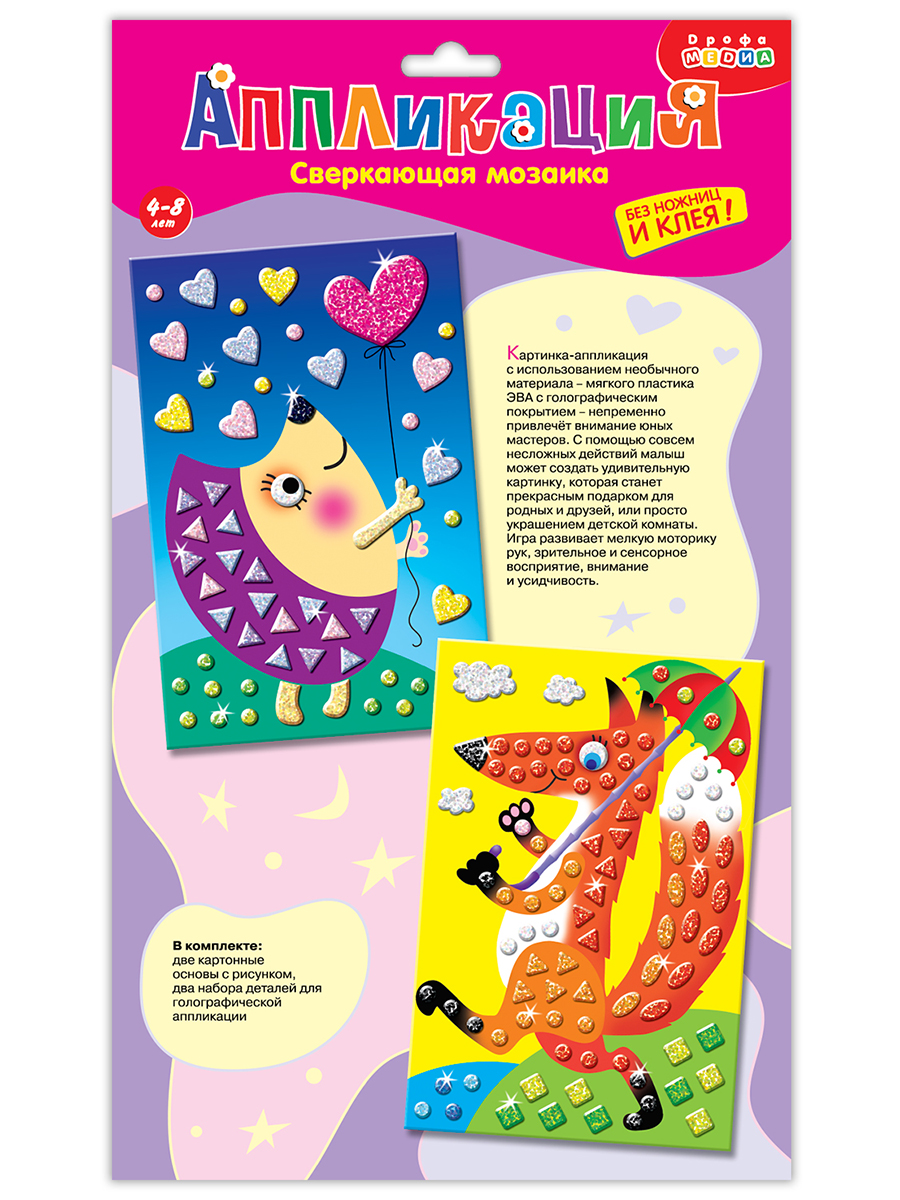 Дрофа МЕДИА

АППЛИКАЦИЯ

Сверкающая мозаика

4-8 лет

БЕЗ НОЖНИЦ И КЛЕЯ!

Картинка-аппликация с использованием необычного материала – мягкого пластика ЭВА с голографическим покрытием – непременно привлечёт внимание юных мастеров. С помощью совсем несложных действий малыш может создать удивительную картинку, которая станет прекрасным подарком для родных и друзей, или просто украшением детской комнаты. Игра развивает мелкую моторику рук, зрительное и сенсорное восприятие, внимание и усидчивость.

В комплекте:
две картонные основы с рисунком, два набора деталей для голографической аппликации